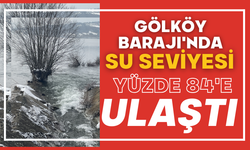 GÖLKÖY BARAJI'NDA SU SEVİYESİ YÜZDE 84'E ULAŞTI